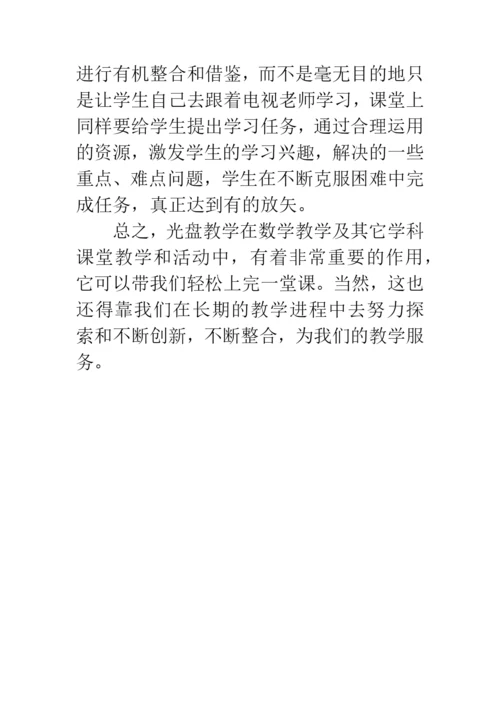 进行有机整合和借鉴，而不是毫无目的地只是让学生自己去跟着电视老师学习，课堂上同样要给学生提出学习任务，通过合理运用的资源，激发学生的学习兴趣，解决的一些重点、难点问题，学生在不断克服困难中完成任务，真正达到有的放矢。

总之，光盘教学在数学教学及其它学科课堂教学和活动中，有着非常重要的作用，它可以带我们轻松上完一堂课。当然，这也还得靠我们在长期的教学进程中去努力探索和不断创新，不断整合，为我们的教学服务。